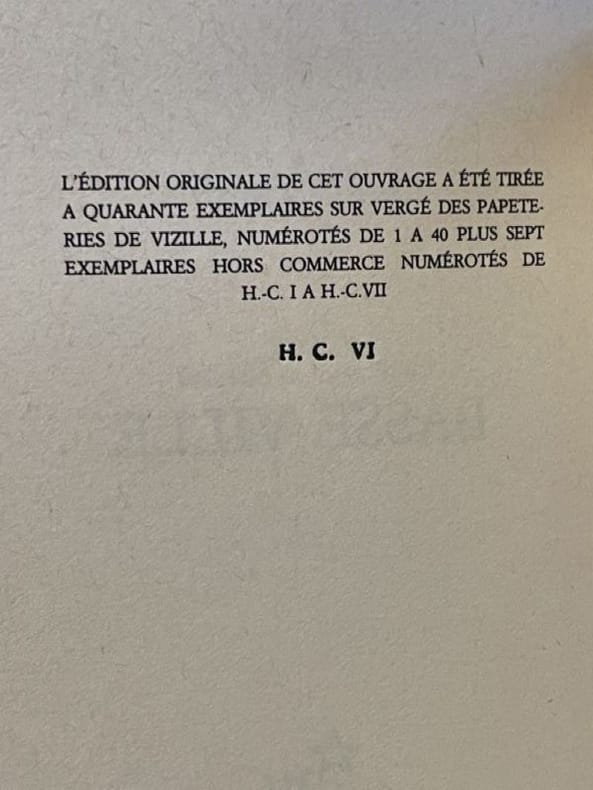 L'ÉDITION ORIGINALE DE CET OUVRAGE A ÉTÉ TIRÉE A QUARANTE EXEMPLAIRES SUR VERGÉ DES PAPETERIES DE VIZILLE, NUMÉROTÉS DE 1 A 40 PLUS SEPT EXEMPLAIRES HORS COMMERCE NUMÉROTÉS DE H.-C. I A H.-C.VII

H. C. VI